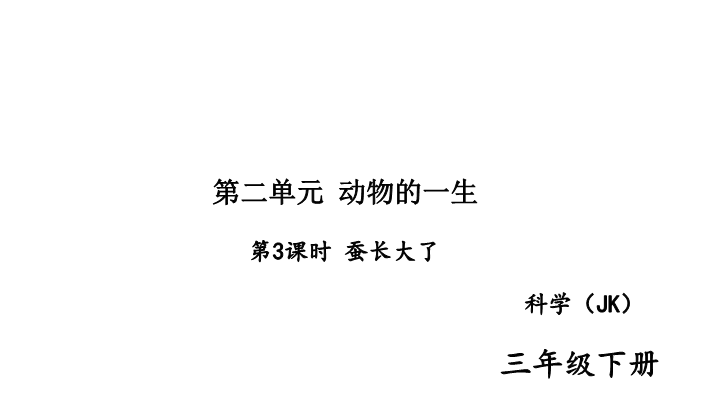 第二单元 动物的一生

第3课时 蚕长大了

科学（JK）

三年级下册